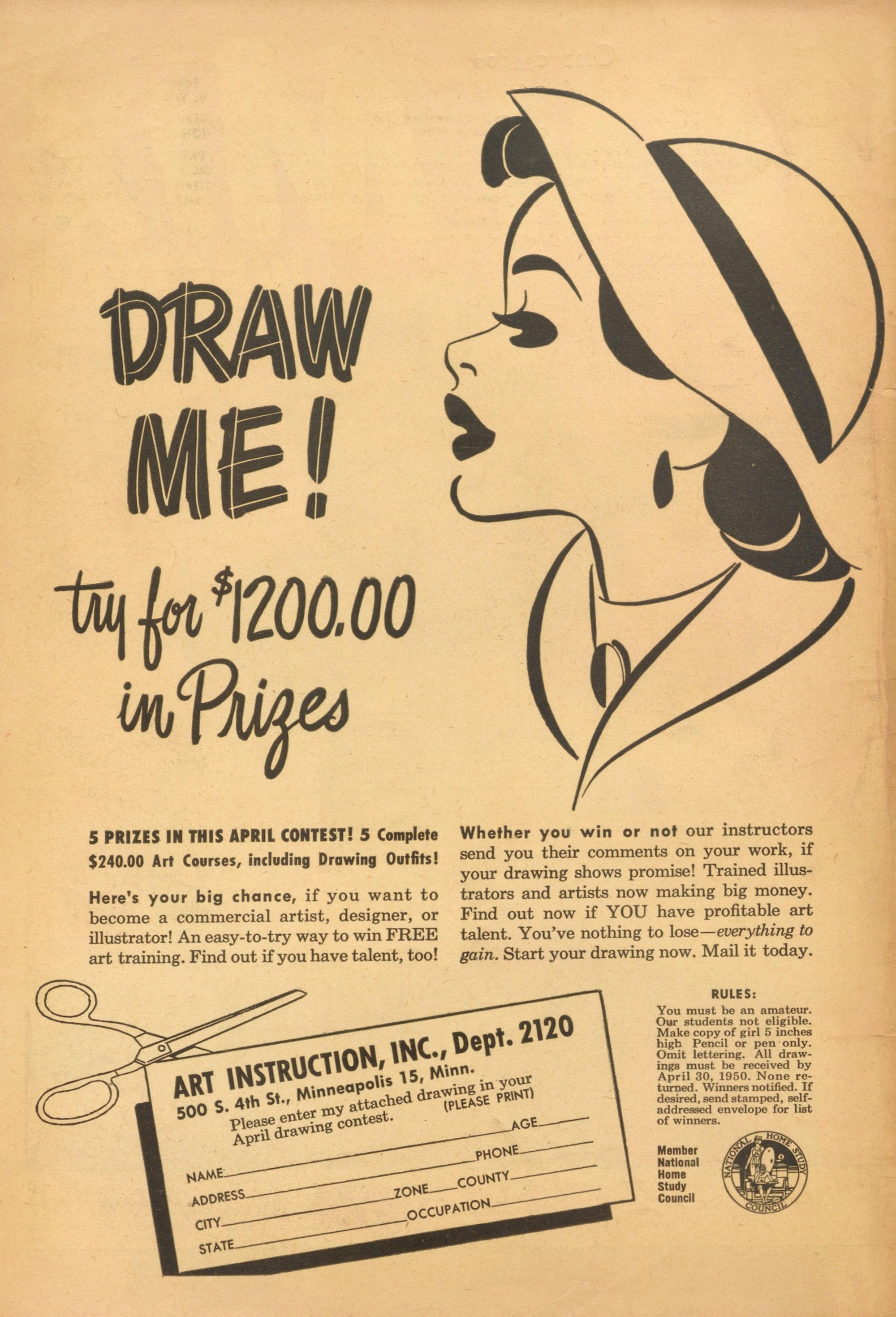 DRAW ME!

try for $1200.00 in Prizes

5 PRIZES IN THIS APRIL CONTEST! 5 Complete $240.00 Art Courses, including Drawing Outfits!

Here's your big chance, if you want to become a commercial artist, designer, or illustrator! An easy-to-try way to win FREE art training. Find out if you have talent, too!

Whether you win or not our instructors send you their comments on your work, if your drawing shows promise! Trained illustrators and artists now making big money. Find out now if YOU have profitable art talent. You've nothing to lose—everything to gain. Start your drawing now. Mail it today.

ART INSTRUCTION, INC., Dept. 2120
500 S. 4th St., Minneapolis 15, Minn.
Please enter my attached drawing in your April drawing contest. (PLEASE PRINT)

NAME AGE
ADDRESS PHONE
CITY ZONE COUNTY
STATE OCCUPATION

RULES:
You must be an amateur. Our students not eligible. Make copy of girl 5 inches high Pencil or pen only. Omit lettering. All drawings must be received by April 30, 1950. None returned. Winners notified. If desired, send stamped, self-addressed envelope for list of winners.

Member National Home Study Council

NATIONAL HOME STUDY COUNCIL